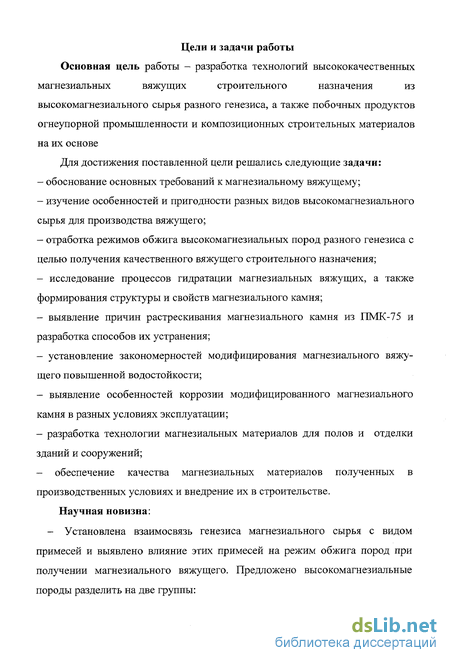 Цели и задачи работы

Основная цель работы – разработка технологий высококачественных магнезиальных вяжущих строительного назначения из высокомагнезиального сырья разного генезиса, а также побочных продуктов огнеупорной промышленности и композиционных строительных материалов на их основе

Для достижения поставленной цели решались следующие задачи:
– обоснование основных требований к магнезиальному вяжущему;
– изучение особенностей и пригодности разных видов высокомагнезиального сырья для производства вяжущего;
– отработка режимов обжига высокомагнезиальных пород разного генезиса с целью получения качественного вяжущего строительного назначения;
– исследование процессов гидратации магнезиальных вяжущих, а также формирования структуры и свойств магнезиального камня;
– выявление причин растрескивания магнезиального камня из ПМК-75 и разработка способов их устранения;
– установление закономерностей модифицирования магнезиального вяжущего повышенной водостойкости;
– выявление особенностей коррозии модифицированного магнезиального камня в разных условиях эксплуатации;
– разработка технологии магнезиальных материалов для полов и отделки зданий и сооружений;
– обеспечение качества магнезиальных материалов полученных в производственных условиях и внедрение их в строительстве.

Научная новизна:
– Установлена взаимосвязь генезиса магнезиального сырья с видом примесей и выявлено влияние этих примесей на режим обжига пород при получении магнезиального вяжущего. Предложено высокомагнезиальные породы разделить на две группы:

dsLib.net
библиотека диссертаций